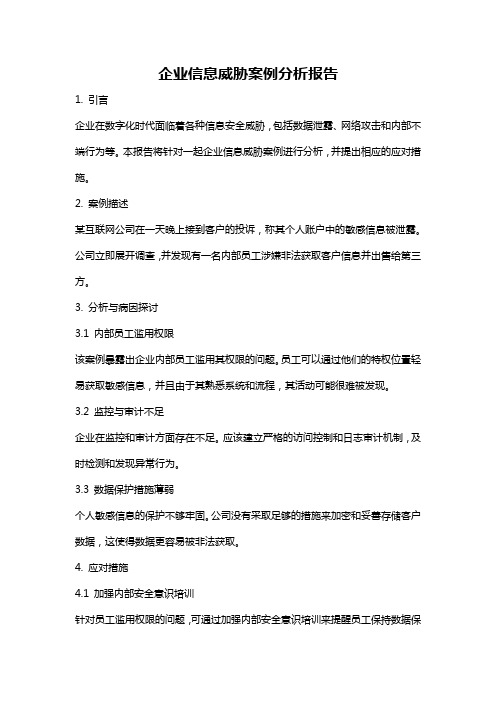 企业信息威胁案例分析报告

1. 引言

企业在数字化时代面临着各种信息安全威胁，包括数据泄露、网络攻击和内部不端行为等。本报告将针对一起企业信息威胁案例进行分析，并提出相应的应对措施。

2. 案例描述

某互联网公司在一天晚上接到客户的投诉，称其个人账户中的敏感信息被泄露。公司立即展开调查，并发现有一名内部员工涉嫌非法获取客户信息并出售给第三方。

3. 分析与病因探讨

3.1 内部员工滥用权限

该案例暴露出企业内部员工滥用其权限的问题。员工可以通过他们的特权位置轻易获取敏感信息，并且由于其熟悉系统和流程，其活动可能很难被发现。

3.2 监控与审计不足

企业在监控和审计方面存在不足。应该建立严格的访问控制和日志审计机制，及时检测和发现异常行为。

3.3 数据保护措施薄弱

个人敏感信息的保护不够牢固。公司没有采取足够的措施来加密和妥善存储客户数据，这使得数据更容易被非法获取。

4. 应对措施

4.1 加强内部安全意识培训

针对员工滥用权限的问题，可通过加强内部安全意识培训来提醒员工保持数据保